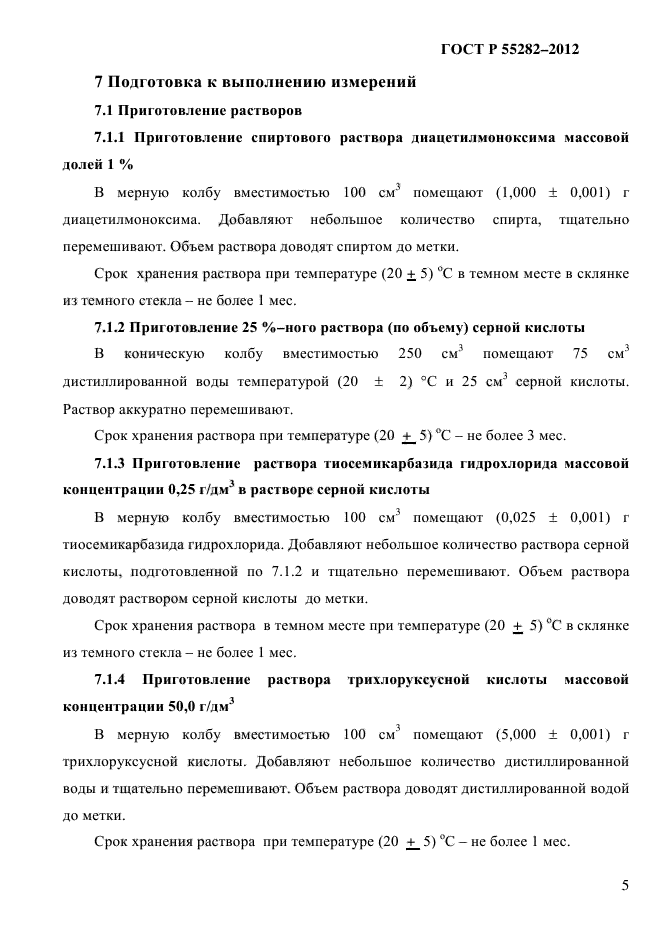 ГОСТ Р 55282–2012

7 Подготовка к выполнению измерений

7.1 Приготовление растворов

7.1.1 Приготовление спиртового раствора диацетилмоноксима массовой долей 1 %

В мерную колбу вместимостью 100 $см^3$ помещают (1,000 ± 0,001) г диацетилмоноксима. Добавляют небольшое количество спирта, тщательно перемешивают. Объем раствора доводят спиртом до метки.

Срок хранения раствора при температуре (20 ± 5) °С в темном месте в склянке из темного стекла – не более 1 мес.

7.1.2 Приготовление 25 %–ного раствора (по объему) серной кислоты

В коническую колбу вместимостью 250 $см^3$ помещают 75 $см^3$ дистиллированной воды температурой (20 ± 2) °С и 25 $см^3$ серной кислоты. Раствор аккуратно перемешивают.

Срок хранения раствора при температуре (20 ± 5) °С – не более 3 мес.

7.1.3 Приготовление раствора тиосемикарбазида гидрохлорида массовой концентрации 0,25 $г/дм^3$ в растворе серной кислоты

В мерную колбу вместимостью 100 $см^3$ помещают (0,025 ± 0,001) г тиосемикарбазида гидрохлорида. Добавляют небольшое количество раствора серной кислоты, подготовленной по 7.1.2 и тщательно перемешивают. Объем раствора доводят раствором серной кислоты до метки.

Срок хранения раствора в темном месте при температуре (20 ± 5) °С в склянке из темного стекла – не более 1 мес.

7.1.4 Приготовление раствора трихлоруксусной кислоты массовой концентрации 50,0 $г/дм^3$

В мерную колбу вместимостью 100 $см^3$ помещают (5,000 ± 0,001) г трихлоруксусной кислоты. Добавляют небольшое количество дистиллированной воды и тщательно перемешивают. Объем раствора доводят дистиллированной водой до метки.

Срок хранения раствора при температуре (20 ± 5) °С – не более 1 мес.

5